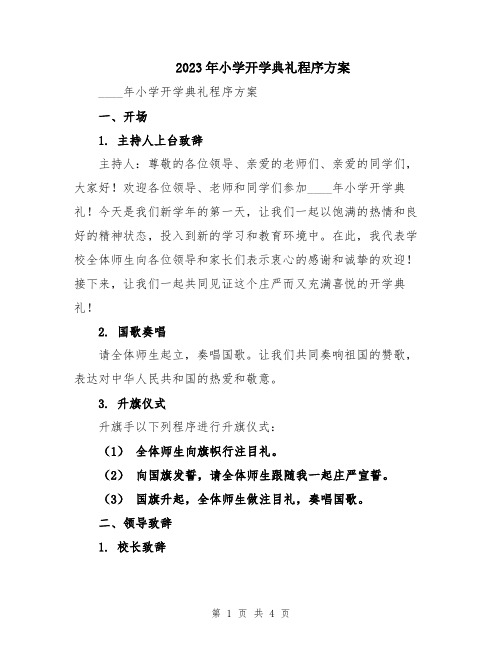 2023年小学开学典礼程序方案

____年小学开学典礼程序方案

一、开场

1. 主持人上台致辞

主持人：尊敬的各位领导、亲爱的老师们、亲爱的同学们，大家好！欢迎各位领导、老师和同学们参加____年小学开学典礼！今天是我们新学年的第一天，让我们一起以饱满的热情和良好的精神状态，投入到新的学习和教育环境中。在此，我代表学校全体师生向各位领导和家长们表示衷心的感谢和诚挚的欢迎！接下来，让我们一起共同见证这个庄严而又充满喜悦的开学典礼！

2. 国歌奏唱

请全体师生起立，奏唱国歌。让我们共同奏响祖国的赞歌，表达对中华人民共和国的热爱和敬意。

3. 升旗仪式

升旗手以下列程序进行升旗仪式：

（1） 全体师生向旗帜行注目礼。

（2） 向国旗发誓，请全体师生跟随我一起庄严宣誓。

（3） 国旗升起，全体师生做注目礼，奏唱国歌。

二、领导致辞

1. 校长致辞

第 1 页 共 4 页